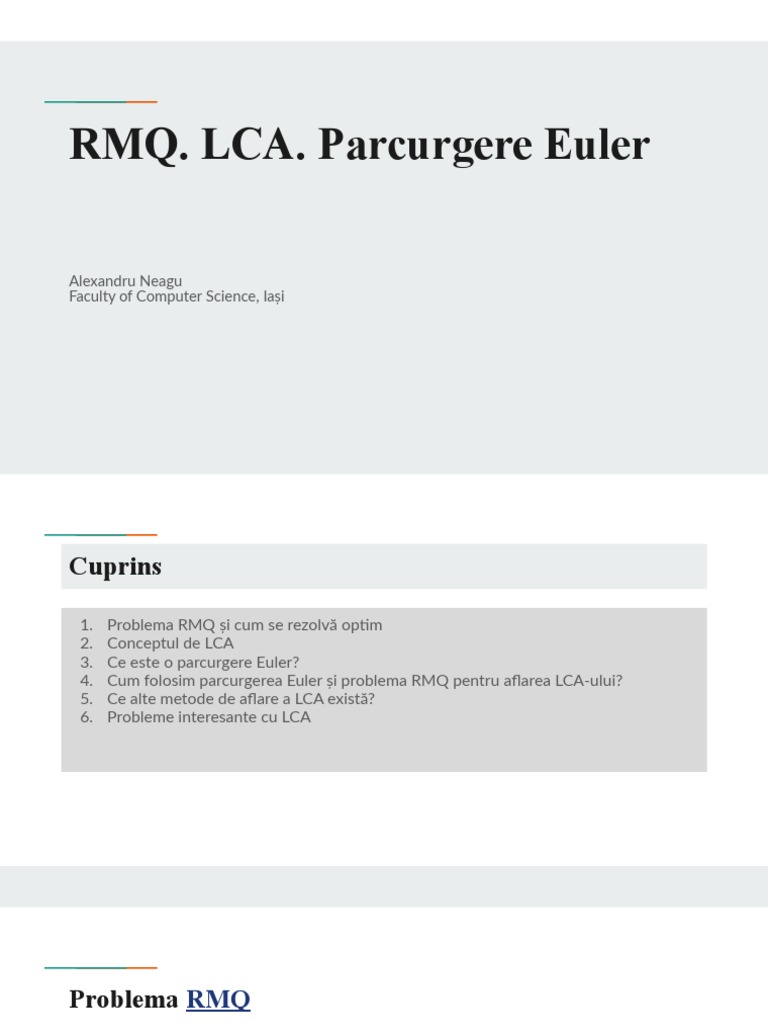 RMQ. LCA. Parcurgere Euler

Alexandru Neagu
Faculty of Computer Science, Iași

Cuprins

1. Problema RMQ și cum se rezolvă optim
2. Conceptul de LCA
3. Ce este o parcurgere Euler?
4. Cum folosim parcurgerea Euler și problema RMQ pentru aflarea LCA-ului?
5. Ce alte metode de aflare a LCA există?
6. Probleme interesante cu LCA

Problema RMQ